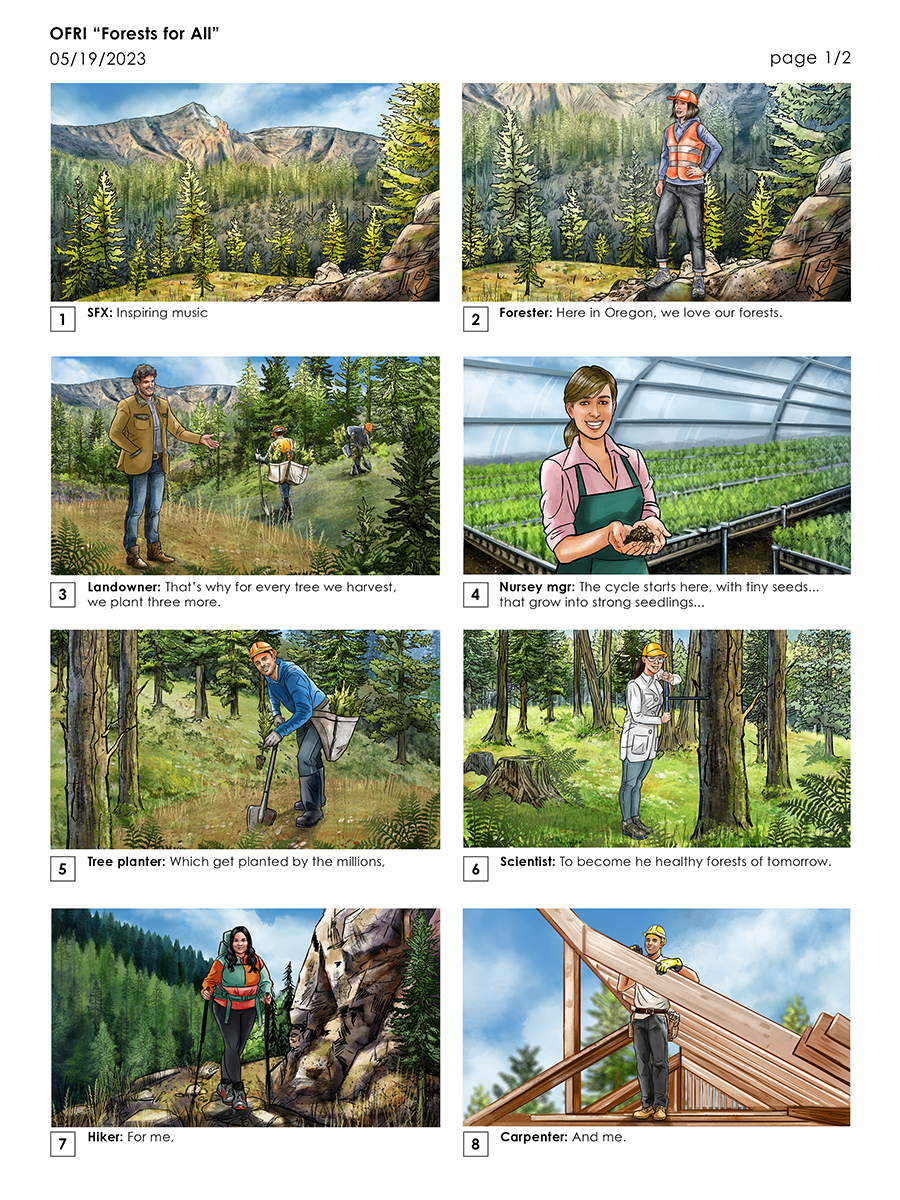 OFRI "Forests for All"
05/19/2023

page 1/2

1 SFX: Inspiring music

2 Forester: Here in Oregon, we love our forests.

3 Landowner: That's why for every tree we harvest, we plant three more.

4 Nursey mgr: The cycle starts here, with tiny seeds... that grow into strong seedlings...

5 Tree planter: Which get planted by the millions,

6 Scientist: To become he healthy forests of tomorrow.

7 Hiker: For me,

8 Carpenter: And me.